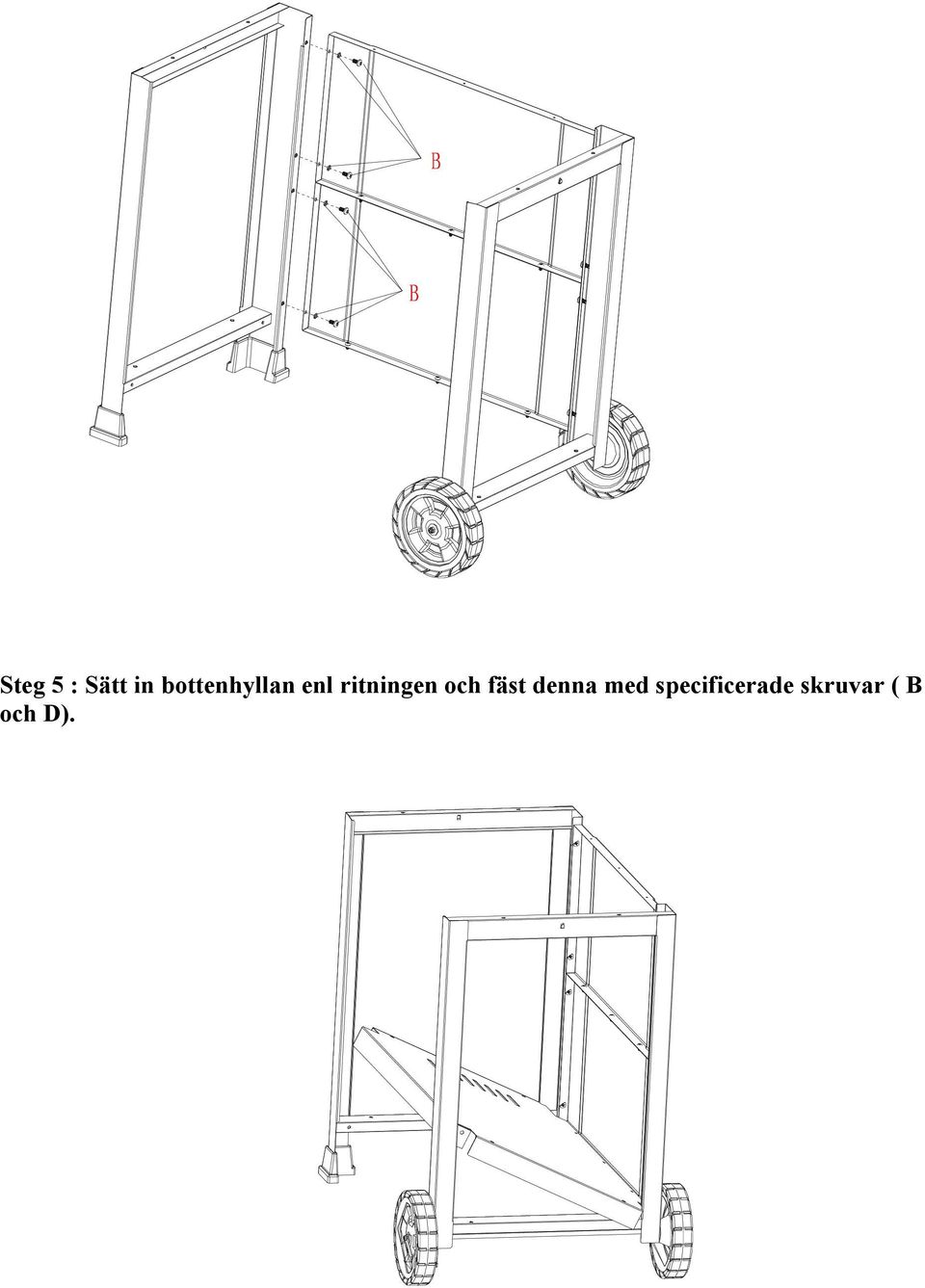 B

B

Steg 5 : Sätt in bottenhyllan enl ritningen och fäst denna med specificerade skruvar ( B och D).